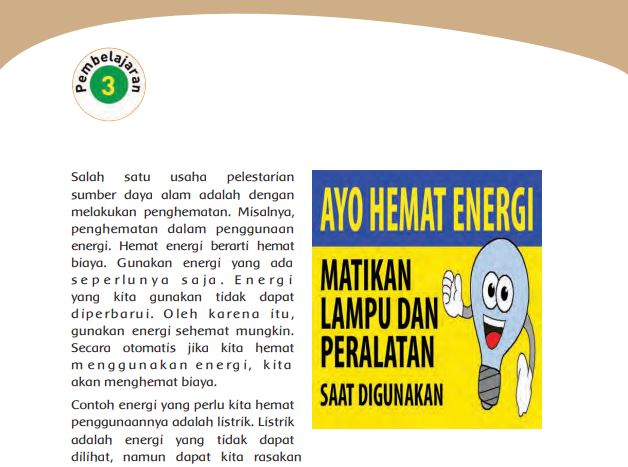 Pembelajaran 3

Salah satu usaha pelestarian sumber daya alam adalah dengan melakukan penghematan. Misalnya, penghematan dalam penggunaan energi. Hemat energi berarti hemat biaya. Gunakan energi yang ada seperlunya saja. Energi yang kita gunakan tidak dapat diperbarui. Oleh karena itu, gunakan energi sehemat mungkin. Secara otomatis jika kita hemat menggunakan energi, kita akan menghemat biaya.

Contoh energi yang perlu kita hemat penggunaannya adalah listrik. Listrik adalah energi yang tidak dapat dilihat, namun dapat kita rasakan

AYO HEMAT ENERGI

MATIKAN LAMPU DAN PERALATAN SAAT DIGUNAKAN